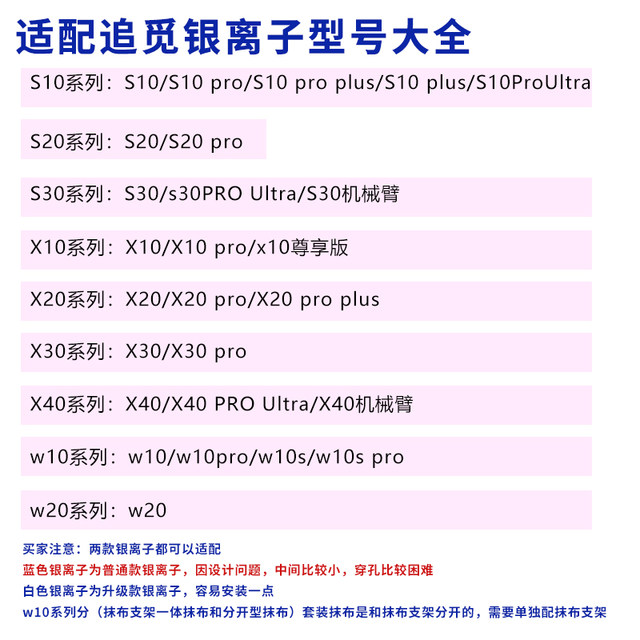 适配追觅银离子型号大全

S10系列：S10/S10 pro/S10 pro plus/S10 plus/S10ProUltra

S20系列：S20/S20 pro

S30系列：S30/s30PRO Ultra/S30机械臂

X10系列：X10/X10 pro/x10尊享版

X20系列：X20/X20 pro/X20 pro plus

X30系列：X30/X30 pro

X40系列：X40/X40 PRO Ultra/X40机械臂

w10系列：w10/w10pro/w10s/w10s pro

w20系列：w20

买家注意：两款银离子都可以适配
蓝色银离子为普通款银离子，因设计问题，中间比较小，穿孔比较困难
白色银离子为升级款银离子，容易安装一点
w10系列分（抹布支架一体抹布和分开型抹布）套装抹布是和抹布支架分开的，需要单独配抹布支架